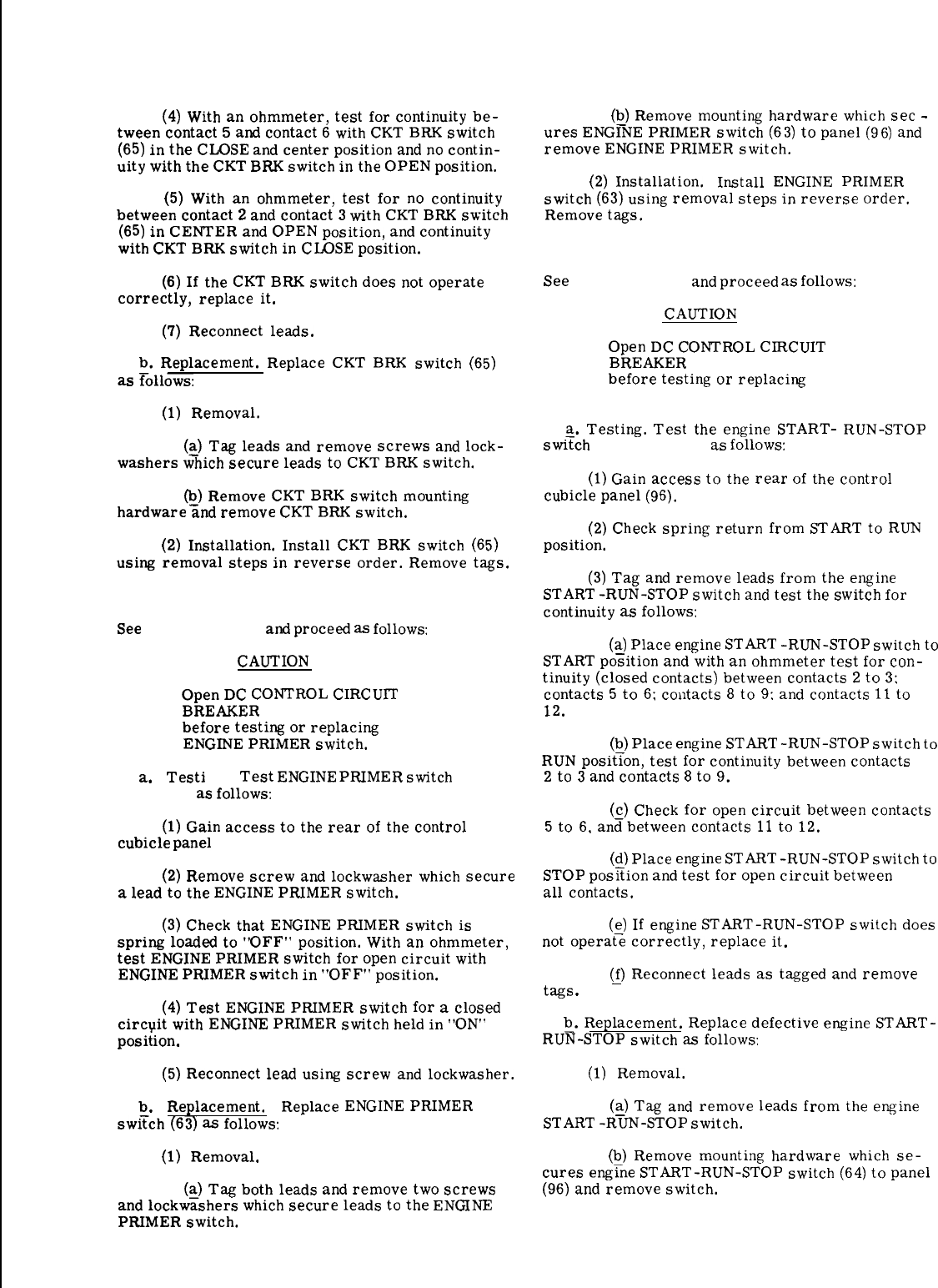 (4) With an ohmmeter, test for continuity between contact 5 and contact 6 with CKT BRK switch (65) in the CLOSE and center position and no continuity with the CKT BRK switch in the OPEN position.

(5) With an ohmmeter, test for no continuity between contact 2 and contact 3 with CKT BRK switch (65) in CENTER and OPEN position, and continuity with CKT BRK switch in CLOSE position.

(6) If the CKT BRK switch does not operate correctly, replace it.

(7) Reconnect leads.

b. Replacement. Replace CKT BRK switch (65) as follows:

(1) Removal.

(a) Tag leads and remove screws and lockwashers which secure leads to CKT BRK switch.

(b) Remove CKT BRK switch mounting hardware and remove CKT BRK switch.

(2) Installation. Install CKT BRK switch (65) using removal steps in reverse order. Remove tags.

See and proceed as follows:

CAUTION

Open DC CONTROL CIRCUIT BREAKER before testing or replacing ENGINE PRIMER switch.

a. Testi Test ENGINE PRIMER switch as follows:

(1) Gain access to the rear of the control cubicle panel

(2) Remove screw and lockwasher which secure a lead to the ENGINE PRIMER switch.

(3) Check that ENGINE PRIMER switch is spring loaded to "OFF" position. With an ohmmeter, test ENGINE PRIMER switch for open circuit with ENGINE PRIMER switch in "OFF" position.

(4) Test ENGINE PRIMER switch for a closed circuit with ENGINE PRIMER switch held in "ON" position.

(5) Reconnect lead using screw and lockwasher.

b. Replacement. Replace ENGINE PRIMER switch (63) as follows:

(1) Removal.

(a) Tag both leads and remove two screws and lockwashers which secure leads to the ENGINE PRIMER switch.

(b) Remove mounting hardware which secures ENGINE PRIMER switch (63) to panel (96) and remove ENGINE PRIMER switch.

(2) Installation. Install ENGINE PRIMER switch (63) using removal steps in reverse order. Remove tags.

See and proceed as follows:

CAUTION

Open DC CONTROL CIRCUIT BREAKER before testing or replacing

a. Testing. Test the engine START- RUN-STOP switch as follows:

(1) Gain access to the rear of the control cubicle panel (96).

(2) Check spring return from START to RUN position.

(3) Tag and remove leads from the engine START -RUN-STOP switch and test the switch for continuity as follows:

(a) Place engine START -RUN-STOP switch to START position and with an ohmmeter test for continuity (closed contacts) between contacts 2 to 3; contacts 5 to 6; contacts 8 to 9; and contacts 11 to 12.

(b) Place engine START -RUN-STOP switch to RUN position, test for continuity between contacts 2 to 3 and contacts 8 to 9.

(c) Check for open circuit between contacts 5 to 6, and between contacts 11 to 12.

(d) Place engine START -RUN-STOP switch to STOP position and test for open circuit between all contacts.

(e) If engine START-RUN-STOP switch does not operate correctly, replace it.

(f) Reconnect leads as tagged and remove tags.

b. Replacement. Replace defective engine START-RUN-STOP switch as follows:

(1) Removal.

(a) Tag and remove leads from the engine START -RUN-STOP switch.

(b) Remove mounting hardware which secures engine START-RUN-STOP switch (64) to panel (96) and remove switch.